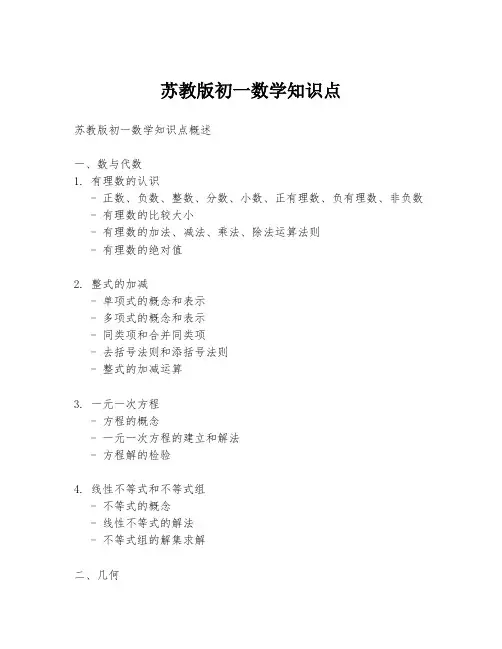 苏教版初一数学知识点

苏教版初一数学知识点概述

一、数与代数
1. 有理数的认识
- 正数、负数、整数、分数、小数、正有理数、负有理数、非负数
- 有理数的比较大小
- 有理数的加法、减法、乘法、除法运算法则
- 有理数的绝对值

2. 整式的加减
- 单项式的概念和表示
- 多项式的概念和表示
- 同类项和合并同类项
- 去括号法则和添括号法则
- 整式的加减运算

3. 一元一次方程
- 方程的概念
- 一元一次方程的建立和解法
- 方程解的检验

4. 线性不等式和不等式组
- 不等式的概念
- 线性不等式的解法
- 不等式组的解集求解

二、几何